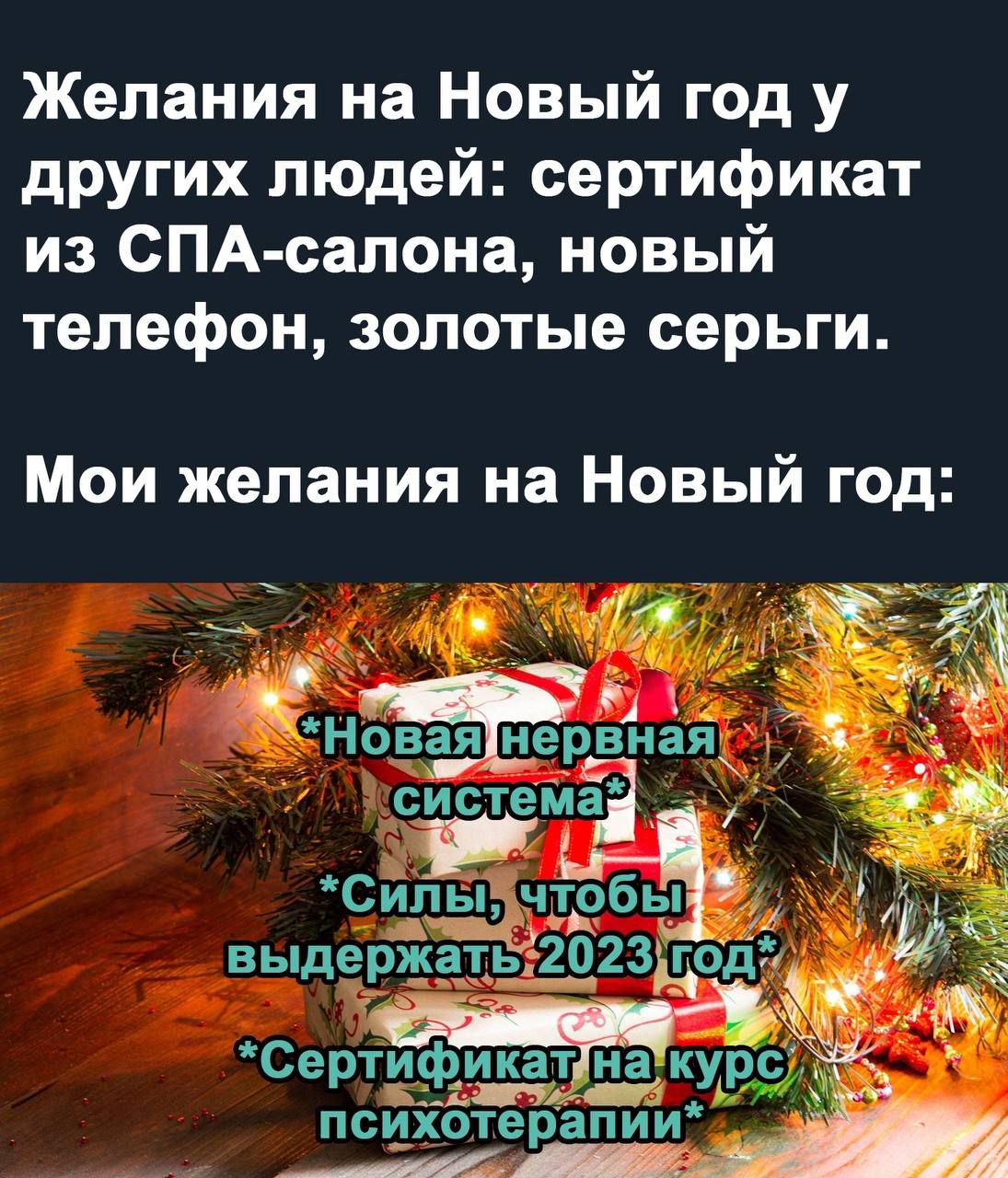 Желания на Новый год у других людей: сертификат из СПА-салона, новый телефон, золотые серьги.

Мои желания на Новый год:

*Новая нервная система*

*Силы, чтобы выдержать 2023 год*

*Сертификат на курс психотерапии*